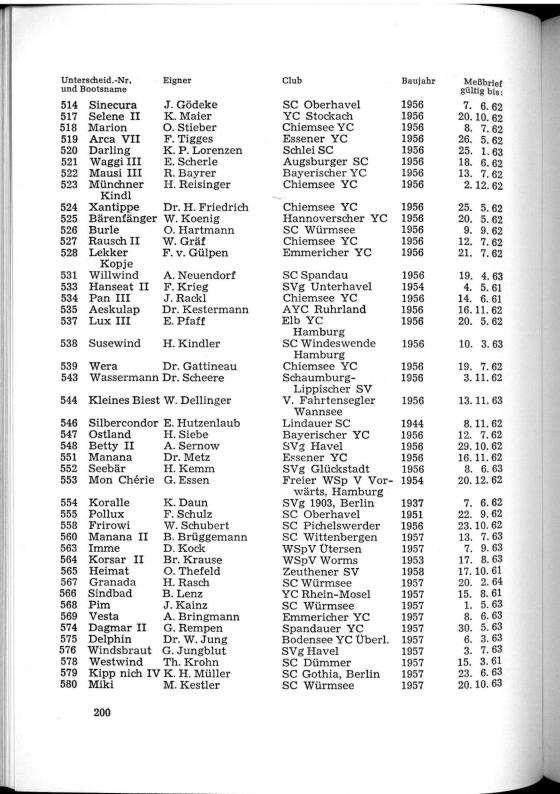 | Unterscheid.-Nr. und Bootsname | Eigner | Club | Baujahr | Meßbrief gültig bis: |
|---|---|---|---|---|
| 514 Sinecura | J. Gödeke | SC Oberhavel | 1956 | 7. 6. 62 |
| 517 Selene II | K. Maier | YC Stockach | 1956 | 20. 10. 62 |
| 518 Marion | O. Stieber | Chiemsee YC | 1956 | 8. 7. 62 |
| 519 Arca VII | F. Tigges | Essener YC | 1956 | 26. 5. 62 |
| 520 Darling | K. P. Lorenzen | Schlei SC | 1956 | 25. 1. 63 |
| 521 Waggi III | E. Scherle | Augsburger SC | 1956 | 18. 6. 62 |
| 522 Mausi III | R. Bayrer | Bayerischer YC | 1956 | 13. 7. 62 |
| 523 Münchner Kindl | H. Reisinger | Chiemsee YC | 1956 | 2. 12. 62 |
| 524 Xantippe | Dr. H. Friedrich | Chiemsee YC | 1956 | 25. 5. 62 |
| 525 Bärenfänger | W. Koenig | Hannoverscher YC | 1956 | 20. 5. 62 |
| 526 Burle | O. Hartmann | SC Würmsee | 1956 | 9. 9. 62 |
| 527 Rausch II | W. Gräf | Chiemsee YC | 1956 | 12. 7. 62 |
| 528 Lekker Kopje | F. v. Gülpen | Emmericher YC | 1956 | 21. 7. 62 |
| 531 Willwind | A. Neuendorf | SC Spandau | 1956 | 19. 4. 63 |
| 533 Hanseat II | F. Krieg | SVg Unterhavel | 1954 | 4. 5. 61 |
| 534 Pan III | J. Rackl | Chiemsee YC | 1956 | 14. 6. 61 |
| 535 Aeskulap | Dr. Kestermann | AYC Ruhrland | 1956 | 16. 11. 62 |
| 537 Lux III | E. Pfaff | Elb YC Hamburg | 1956 | 20. 5. 62 |
| 538 Susewind | H. Kindler | SC Windeswende Hamburg | 1956 | 10. 3. 63 |
| 539 Wera | Dr. Gattineau | Chiemsee YC | 1956 | 19. 7. 62 |
| 543 Wassermann | Dr. Scheere | Schaumburg-Lippischer SV | 1956 | 3. 11. 62 |
| 544 Kleines Biest | W. Dellinger | V. Fahrtensegler Wannsee | 1956 | 13. 11. 63 |
| 546 Silbercondor | E. Hutzenlaub | Lindauer SC | 1944 | 8. 11. 62 |
| 547 Ostland | H. Siebe | Bayerischer YC | 1956 | 12. 7. 62 |
| 548 Betty II | A. Sernow | SVg Havel | 1956 | 29. 10. 62 |
| 551 Manana | Dr. Metz | Essener YC | 1956 | 16. 11. 62 |
| 552 Seebär | H. Kemm | SVg Glückstadt | 1956 | 8. 6. 63 |
| 553 Mon Chérie | G. Essen | Freier WSp V Vorwärts, Hamburg | 1954 | 20. 12. 62 |
| 554 Koralle | K. Daun | SVg 1903, Berlin | 1937 | 7. 6. 62 |
| 555 Pollux | F. Schulz | SC Oberhavel | 1951 | 22. 9. 62 |
| 558 Frirowi | W. Schubert | SC Pichelswerder | 1956 | 23. 10. 62 |
| 560 Manana II | B. Brüggemann | SC Wittenbergen | 1957 | 13. 7. 63 |
| 563 Imme | D. Kock | WSpV Ütersen | 1957 | 7. 9. 63 |
| 564 Korsar II | Br. Krause | WSpV Worms | 1953 | 17. 8. 63 |
| 565 Heimat | O. Thefeld | Zeuthener SV | 1958 | 17. 10. 61 |
| 567 Granada | H. Rasch | SC Würmsee | 1957 | 20. 2. 64 |
| 566 Sindbad | B. Lenz | YC Rhein-Mosel | 1957 | 15. 8. 61 |
| 568 Pim | J. Kainz | SC Würmsee | 1957 | 1. 5. 63 |
| 569 Vesta | A. Bringmann | Emmericher YC | 1957 | 8. 6. 63 |
| 574 Dagmar II | G. Rempen | Spandauer YC | 1957 | 30. 5. 63 |
| 575 Delphin | Dr. W. Jung | Bodensee YC Überl. | 1957 | 6. 3. 63 |
| 576 Windsbraut | G. Jungblut | SVg Havel | 1957 | 3. 7. 63 |
| 578 Westwind | Th. Krohn | SC Dümmer | 1957 | 15. 3. 61 |
| 579 Kipp nich IV | K. H. Müller | SC Gothia, Berlin | 1957 | 23. 6. 63 |
| 580 Miki | M. Kestler | SC Würmsee | 1957 | 20. 10. 63 |

200